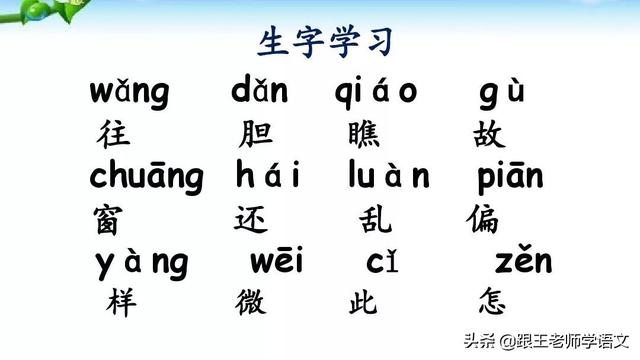 生字学习

wǎng dǎn qiáo gù
往 胆 瞧 故

chuāng hái luàn piān
窗 还 乱 偏

yàng wēi cǐ zěn
样 微 此 怎

头条 @跟王老师学语文